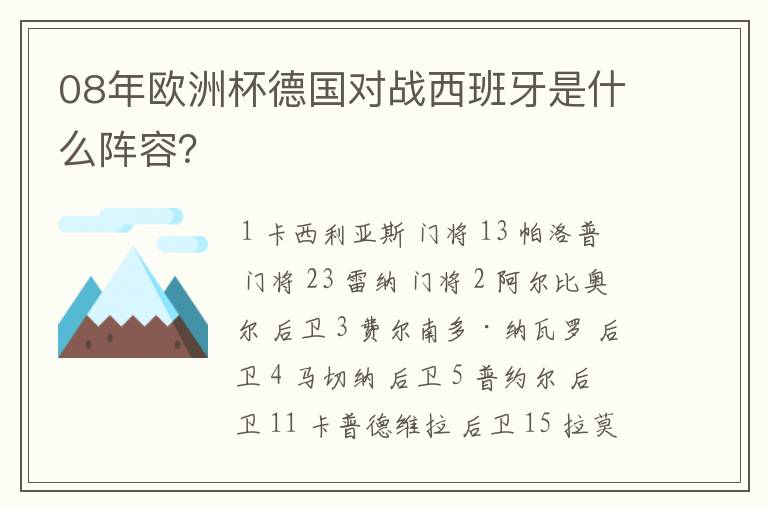 08年欧洲杯德国对战西班牙是什么阵容？

1 卡西利亚斯 门将 13 帕洛普 门将 23 雷纳 门将 2 阿尔比奥尔 后卫 3 费尔南多·纳瓦罗 后卫 4 马切纳 后卫 5 普约尔 后卫 11 卡普德维拉 后卫 15 拉莫